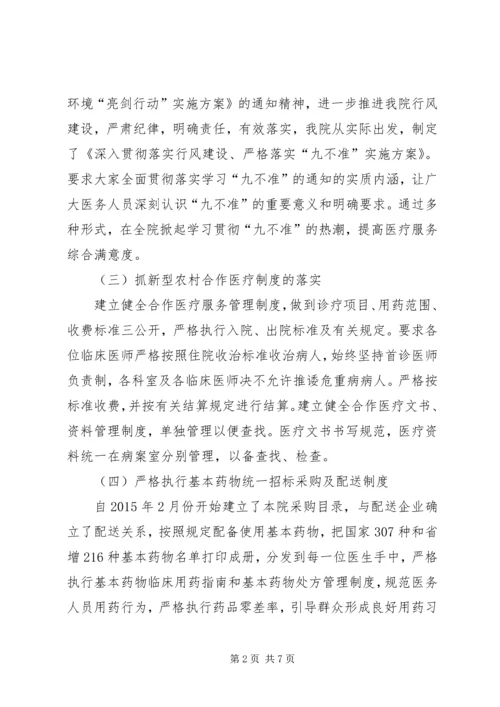 环境“亮剑行动”实施方案》的通知精神，进一步推进我院行风建设，严肃纪律，明确责任，有效落实，我院从实际出发，制定了《深入贯彻落实行风建设、严格落实“九不准”实施方案》。要求大家全面贯彻落实学习“九不准”的通知的实质内涵，让广大医务人员深刻认识“九不准”的重要意义和明确要求。通过多种形式，在全院掀起学习贯彻“九不准”的热潮，提高医疗服务综合满意度。

（三）抓新型农村合作医疗制度的落实

建立健全合作医疗服务管理制度，做到诊疗项目、用药范围、收费标准三公开，严格执行入院、出院标准及有关规定。要求各位临床医师严格按照住院收治标准收治病人，始终坚持首诊医师负责制，各科室及各临床医师决不允许推诿危重病病人。严格按标准收费，并按有关结算规定进行结算。建立健全合作医疗文书、资料管理制度，单独管理以便查找。医疗文书书写规范，医疗资料统一在病案室分别管理，以备查找、检查。

（四）严格执行基本药物统一招标采购及配送制度

自 2015 年 2 月份开始建立了本院采购目录，与配送企业确立了配送关系，按照规定配备使用基本药物，把国家 307 种和省增 216 种基本药物名单打印成册，分发到每一位医生手中，严格执行基本药物临床用药指南和基本药物处方管理制度，规范医务人员用药行为，严格执行药品零差率，引导群众形成良好用药习

第 2 页 共 7 页